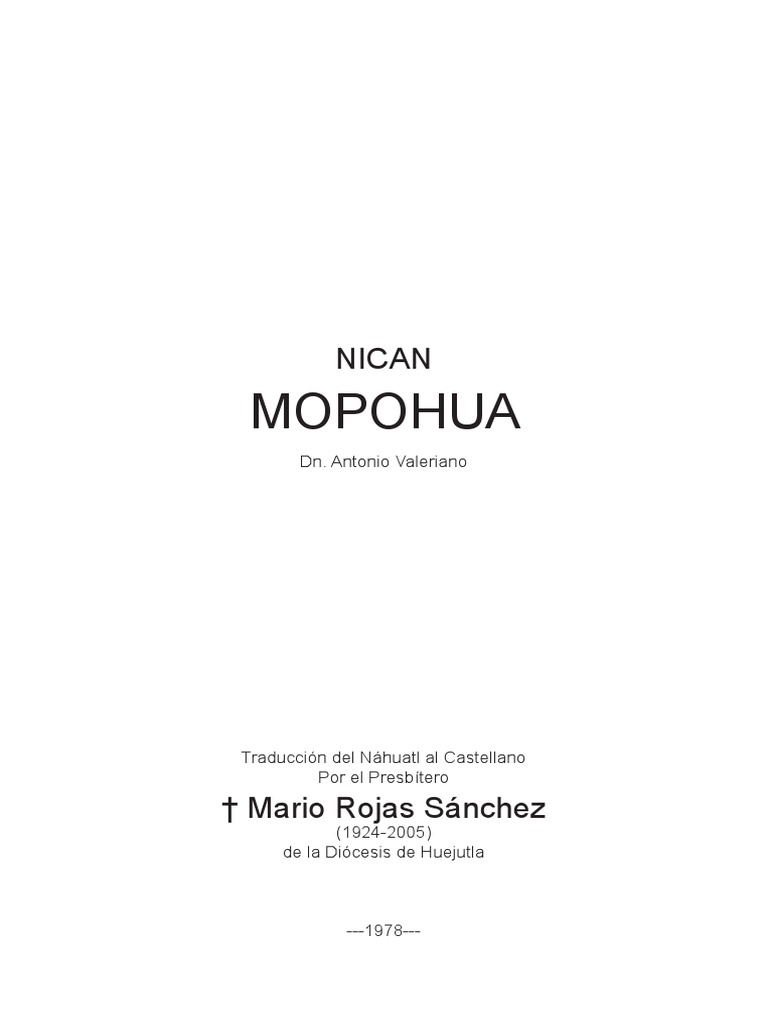 NICAN

MOPOHUA

Dn. Antonio Valeriano

Traducción del Náhuatl al Castellano
Por el Presbítero

† Mario Rojas Sánchez
(1924-2005)
de la Diócesis de Huejutla

---1978---